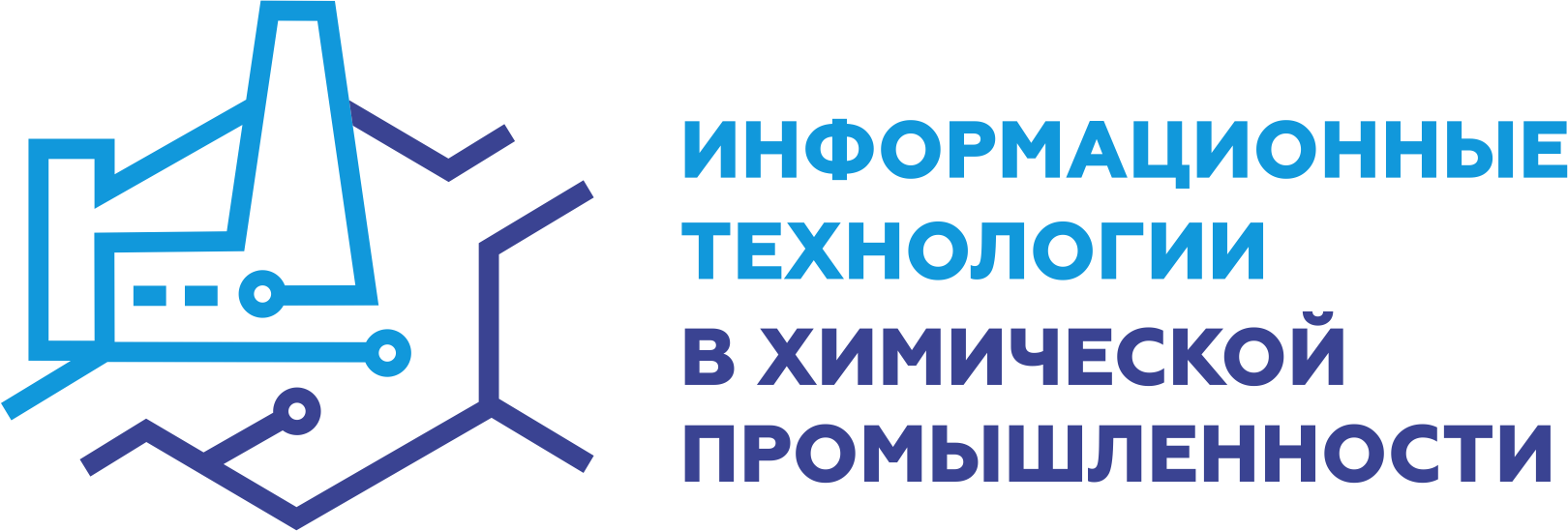 ИНФОРМАЦИОННЫЕ ТЕХНОЛОГИИ В ХИМИЧЕСКОЙ ПРОМЫШЛЕННОСТИ